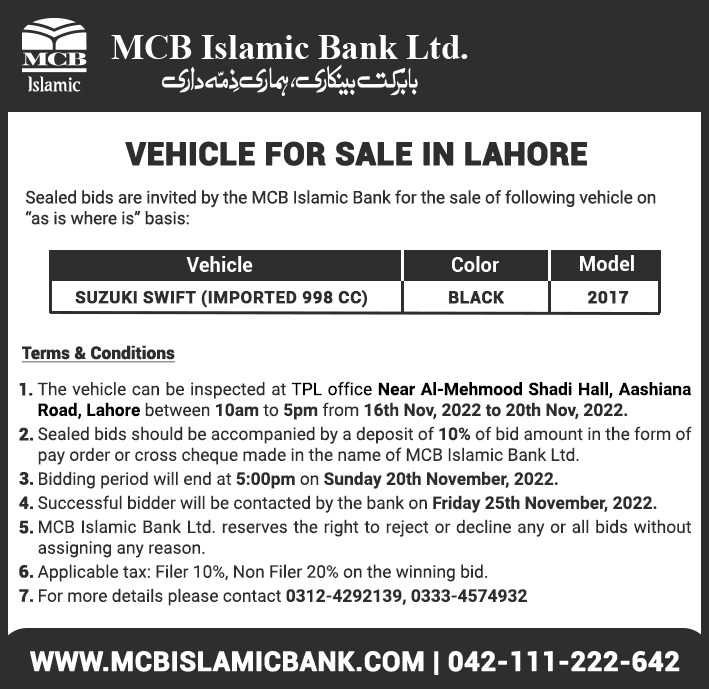 MCB
Islamic

MCB Islamic Bank Ltd.
بابرکت بینکاری، ہماری ذمہ داری

VEHICLE FOR SALE IN LAHORE

Sealed bids are invited by the MCB Islamic Bank for the sale of following vehicle on "as is where is" basis:

| Vehicle | Color | Model |
|---|---|---|
| SUZUKI SWIFT (IMPORTED 998 CC) | BLACK | 2017 |

Terms & Conditions

1. The vehicle can be inspected at TPL office Near Al-Mehmood Shadi Hall, Aashiana Road, Lahore between 10am to 5pm from 16th Nov, 2022 to 20th Nov, 2022.
2. Sealed bids should be accompanied by a deposit of 10% of bid amount in the form of pay order or cross cheque made in the name of MCB Islamic Bank Ltd.
3. Bidding period will end at 5:00pm on Sunday 20th November, 2022.
4. Successful bidder will be contacted by the bank on Friday 25th November, 2022.
5. MCB Islamic Bank Ltd. reserves the right to reject or decline any or all bids without assigning any reason.
6. Applicable tax: Filer 10%, Non Filer 20% on the winning bid.
7. For more details please contact 0312-4292139, 0333-4574932

WWW.MCBISLAMICBANK.COM | 042-111-222-642